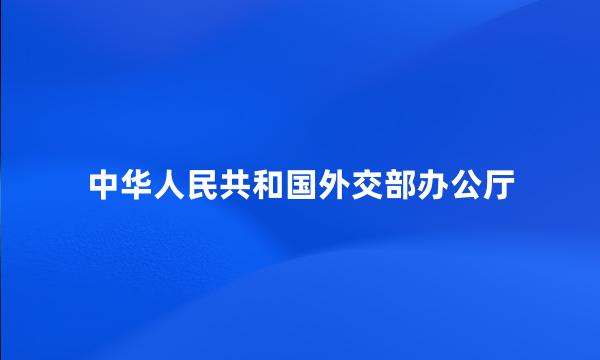 中华人民共和国外交部办公厅